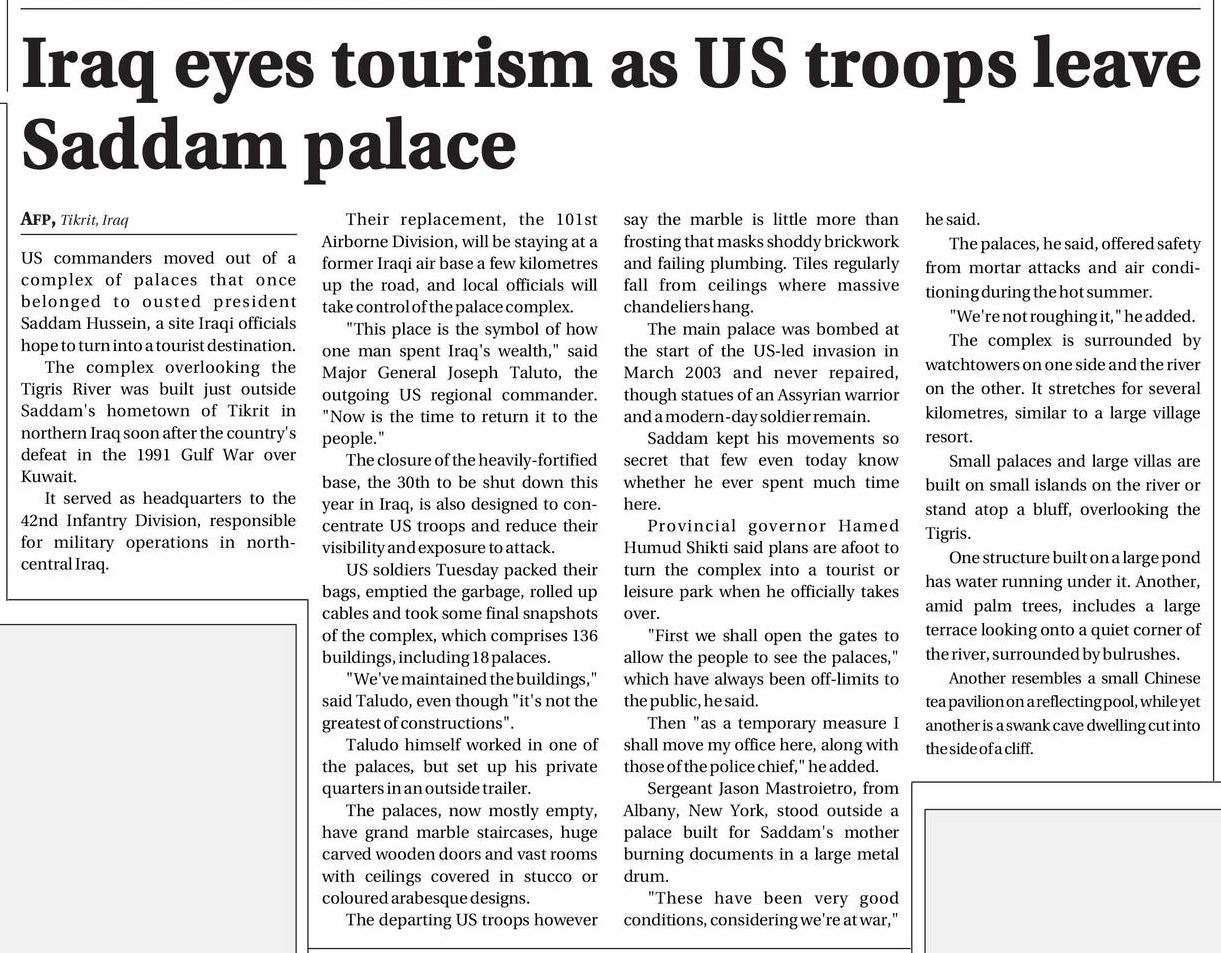 Iraq eyes tourism as US troops leave Saddam palace

AFP, Tikrit, Iraq

US commanders moved out of a complex of palaces that once belonged to ousted president Saddam Hussein, a site Iraqi officials hope to turn into a tourist destination.

The complex overlooking the Tigris River was built just outside Saddam's hometown of Tikrit in northern Iraq soon after the country's defeat in the 1991 Gulf War over Kuwait.

It served as headquarters to the 42nd Infantry Division, responsible for military operations in north-central Iraq.

Their replacement, the 101st Airborne Division, will be staying at a former Iraqi air base a few kilometres up the road, and local officials will take control of the palace complex.

"This place is the symbol of how one man spent Iraq's wealth," said Major General Joseph Taluto, the outgoing US regional commander. "Now is the time to return it to the people."

The closure of the heavily-fortified base, the 30th to be shut down this year in Iraq, is also designed to concentrate US troops and reduce their visibility and exposure to attack.

US soldiers Tuesday packed their bags, emptied the garbage, rolled up cables and took some final snapshots of the complex, which comprises 136 buildings, including 18 palaces.

"We've maintained the buildings," said Taludo, even though "it's not the greatest of constructions".

Taludo himself worked in one of the palaces, but set up his private quarters in an outside trailer.

The palaces, now mostly empty, have grand marble staircases, huge carved wooden doors and vast rooms with ceilings covered in stucco or coloured arabesque designs.

The departing US troops however say the marble is little more than frosting that masks shoddy brickwork and failing plumbing. Tiles regularly fall from ceilings where massive chandeliers hang.

The main palace was bombed at the start of the US-led invasion in March 2003 and never repaired, though statues of an Assyrian warrior and a modern-day soldier remain.

Saddam kept his movements so secret that few even today know whether he ever spent much time here.

Provincial governor Hamed Humud Shikti said plans are afoot to turn the complex into a tourist or leisure park when he officially takes over.

"First we shall open the gates to allow the people to see the palaces," which have always been off-limits to the public, he said.

Then "as a temporary measure I shall move my office here, along with those of the police chief," he added.

Sergeant Jason Mastroietro, from Albany, New York, stood outside a palace built for Saddam's mother burning documents in a large metal drum.

"These have been very good conditions, considering we're at war," he said.

The palaces, he said, offered safety from mortar attacks and air conditioning during the hot summer.

"We're not roughing it," he added.

The complex is surrounded by watchtowers on one side and the river on the other. It stretches for several kilometres, similar to a large village resort.

Small palaces and large villas are built on small islands on the river or stand atop a bluff, overlooking the Tigris.

One structure built on a large pond has water running under it. Another, amid palm trees, includes a large terrace looking onto a quiet corner of the river, surrounded by bulrushes.

Another resembles a small Chinese tea pavilion on a reflecting pool, while yet another is a swank cave dwelling cut into the side of a cliff.